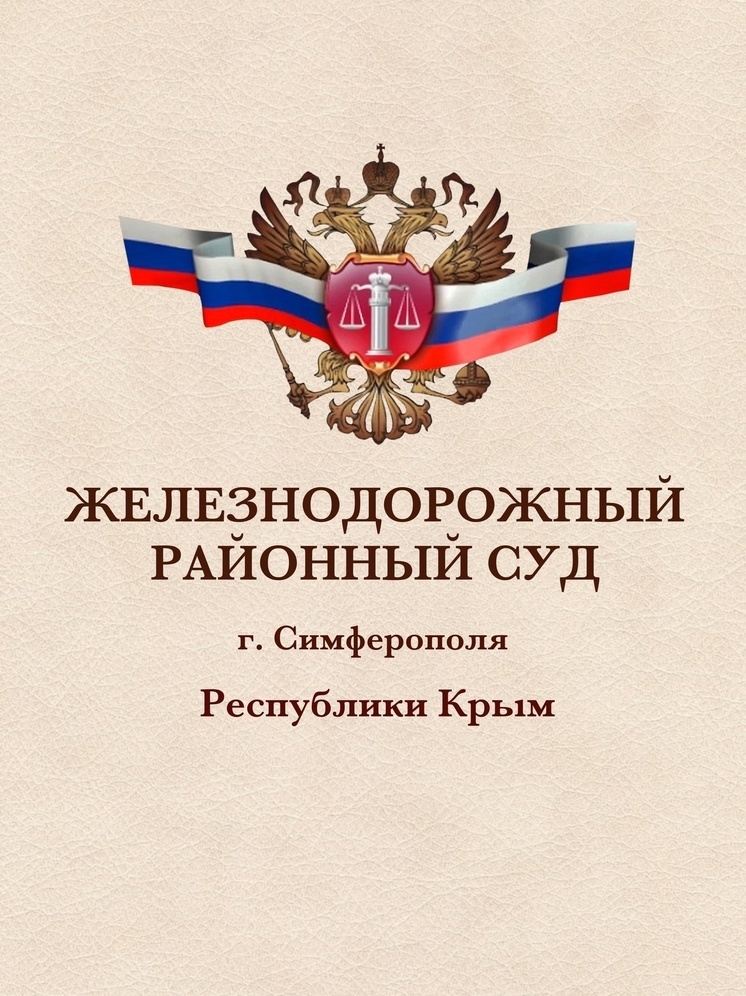 ЖЕЛЕЗНОДОРОЖНЫЙ РАЙОННЫЙ СУД

г. Симферополя

Республики Крым